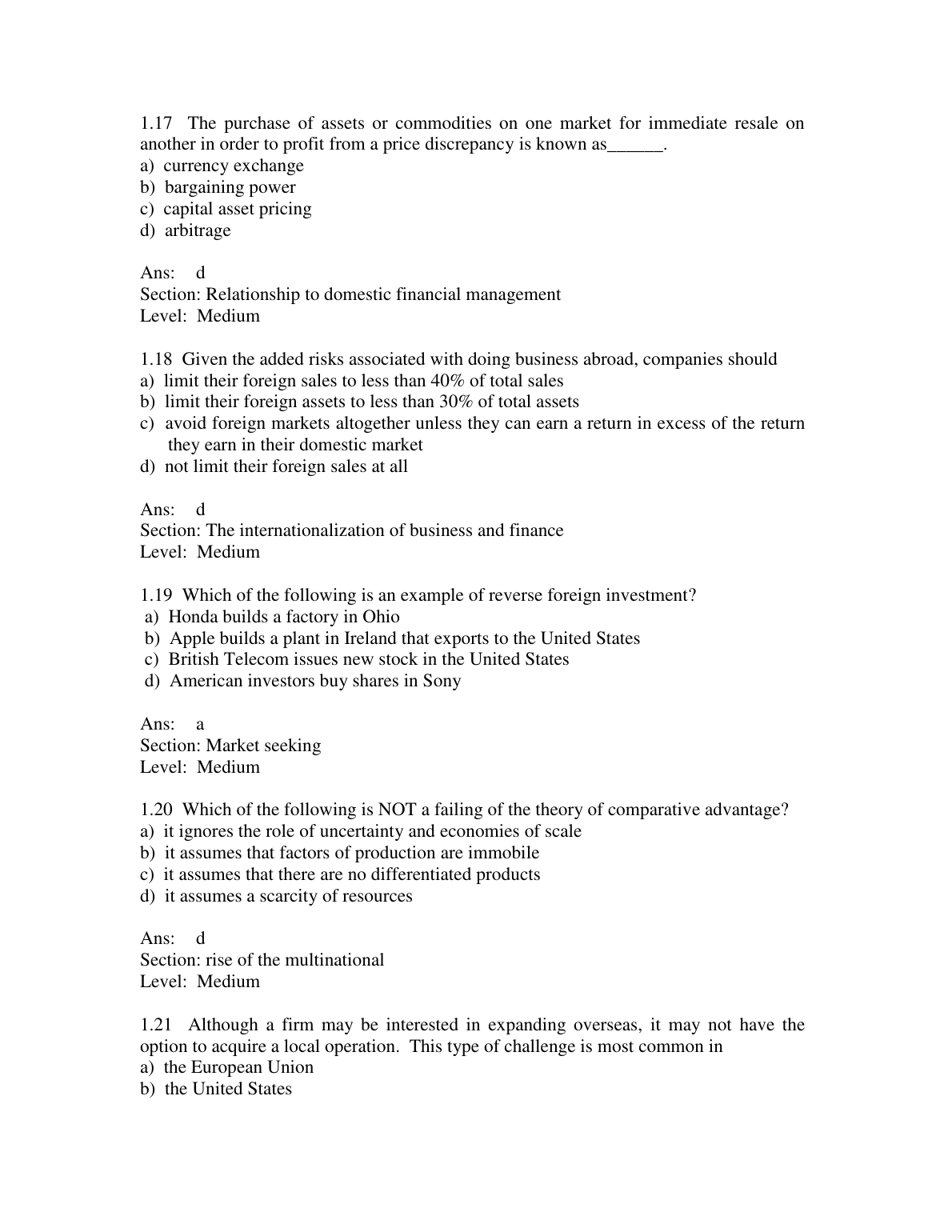 1.17 The purchase of assets or commodities on one market for immediate resale on another in order to profit from a price discrepancy is known as______.
a) currency exchange
b) bargaining power
c) capital asset pricing
d) arbitrage

Ans: d
Section: Relationship to domestic financial management
Level: Medium

1.18 Given the added risks associated with doing business abroad, companies should
a) limit their foreign sales to less than 40% of total sales
b) limit their foreign assets to less than 30% of total assets
c) avoid foreign markets altogether unless they can earn a return in excess of the return they earn in their domestic market
d) not limit their foreign sales at all

Ans: d
Section: The internationalization of business and finance
Level: Medium

1.19 Which of the following is an example of reverse foreign investment?
a) Honda builds a factory in Ohio
b) Apple builds a plant in Ireland that exports to the United States
c) British Telecom issues new stock in the United States
d) American investors buy shares in Sony

Ans: a
Section: Market seeking
Level: Medium

1.20 Which of the following is NOT a failing of the theory of comparative advantage?
a) it ignores the role of uncertainty and economies of scale
b) it assumes that factors of production are immobile
c) it assumes that there are no differentiated products
d) it assumes a scarcity of resources

Ans: d
Section: rise of the multinational
Level: Medium

1.21 Although a firm may be interested in expanding overseas, it may not have the option to acquire a local operation. This type of challenge is most common in
a) the European Union
b) the United States